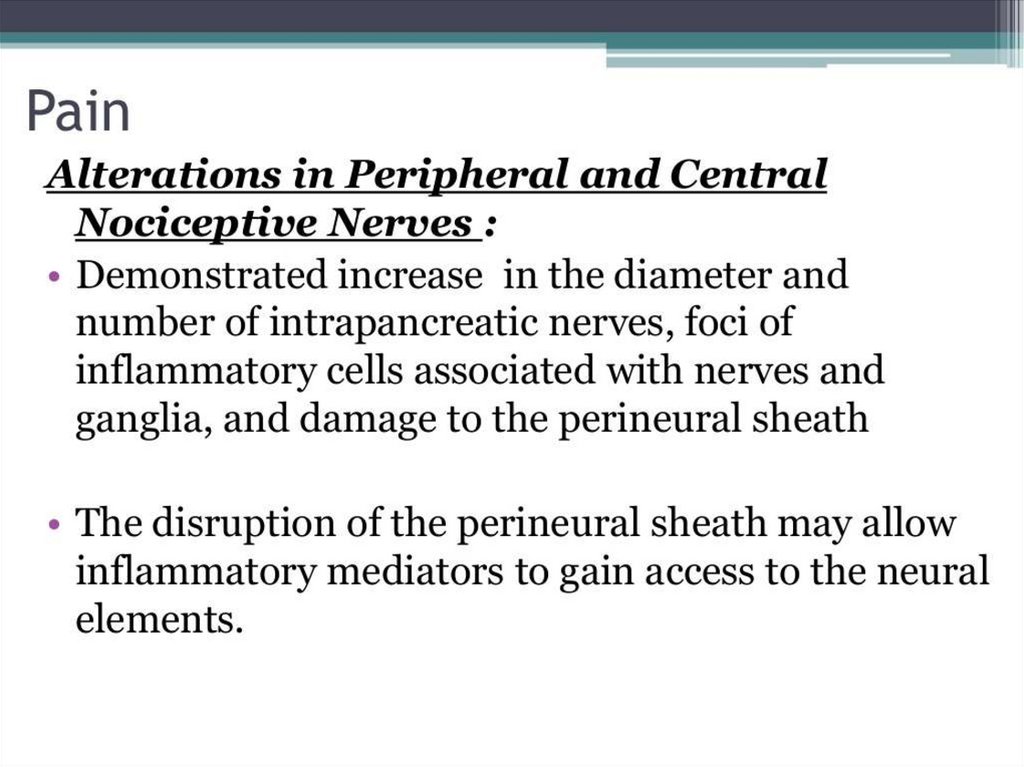 Pain

Alterations in Peripheral and Central Nociceptive Nerves :

• Demonstrated increase in the diameter and number of intrapancreatic nerves, foci of inflammatory cells associated with nerves and ganglia, and damage to the perineural sheath

• The disruption of the perineural sheath may allow inflammatory mediators to gain access to the neural elements.